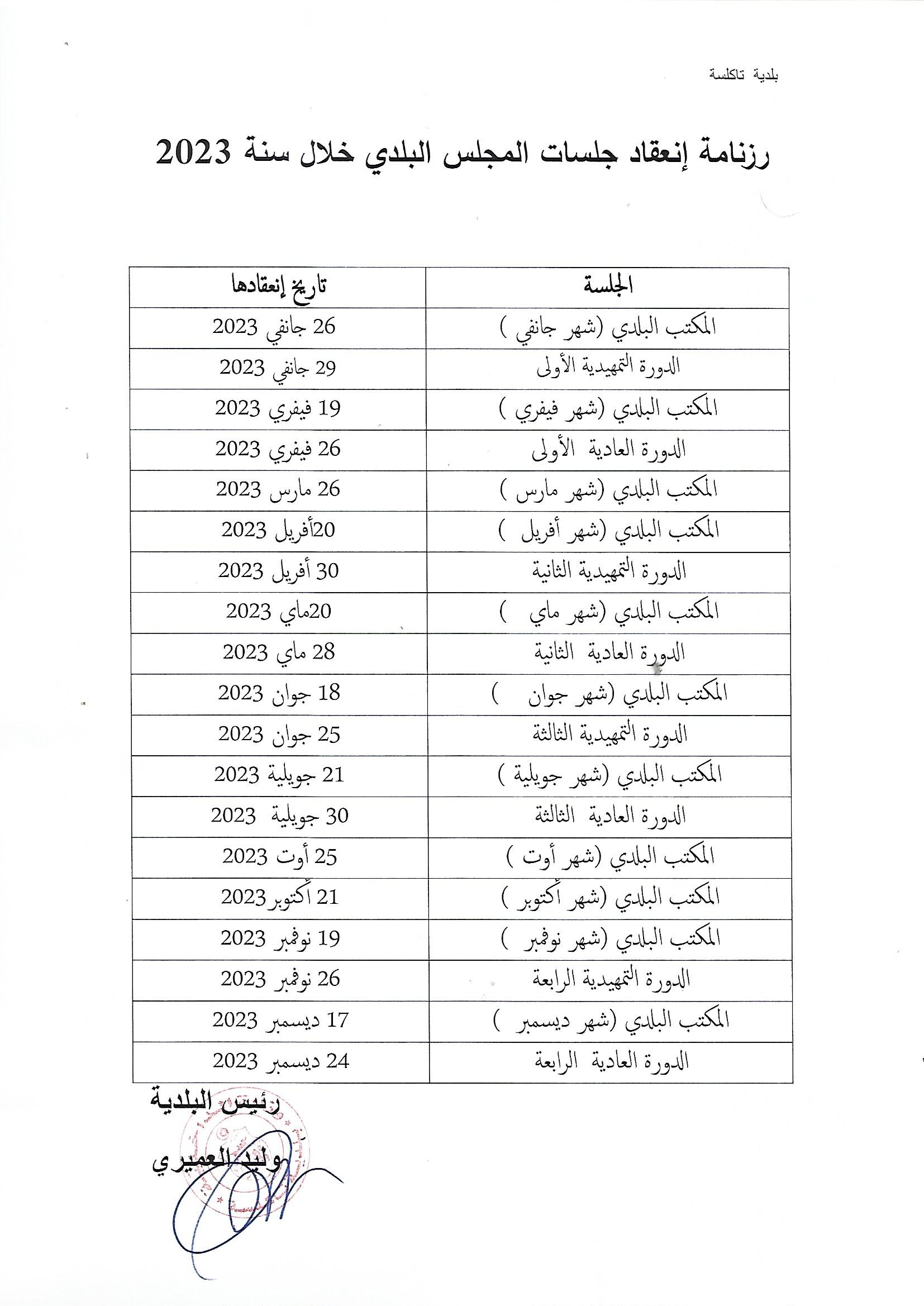 بلدية تاكلسة

رزنامة إنعقاد جلسات المجلس البلدي خلال سنة 2023

| الجلسة | تاريخ إنعقادها |
|---|---|
| المكتب البلدي (شهر جانفي ) | 26 جانفي 2023 |
| الدورة التمهيدية الأولى | 29 جانفي 2023 |
| المكتب البلدي (شهر فيفري ) | 19 فيفري 2023 |
| الدورة العادية الأولى | 26 فيفري 2023 |
| المكتب البلدي (شهر مارس ) | 26 مارس 2023 |
| المكتب البلدي (شهر أفريل ) | 20أفريل 2023 |
| الدورة التمهيدية الثانية | 30 أفريل 2023 |
| المكتب البلدي (شهر ماي ) | 20ماي 2023 |
| الدورة العادية الثانية | 28 ماي 2023 |
| المكتب البلدي (شهر جوان ) | 18 جوان 2023 |
| الدورة التمهيدية الثالثة | 25 جوان 2023 |
| المكتب البلدي (شهر جويلية ) | 21 جويلية 2023 |
| الدورة العادية الثالثة | 30 جويلية 2023 |
| المكتب البلدي (شهر أوت ) | 25 أوت 2023 |
| المكتب البلدي (شهر أكتوبر ) | 21 أكتوبر2023 |
| المكتب البلدي (شهر نوفمبر ) | 19 نوفمبر 2023 |
| الدورة التمهيدية الرابعة | 26 نوفمبر 2023 |
| المكتب البلدي (شهر ديسمبر ) | 17 ديسمبر 2023 |
| الدورة العادية الرابعة | 24 ديسمبر 2023 |

رئيس البلدية

وليد العميري